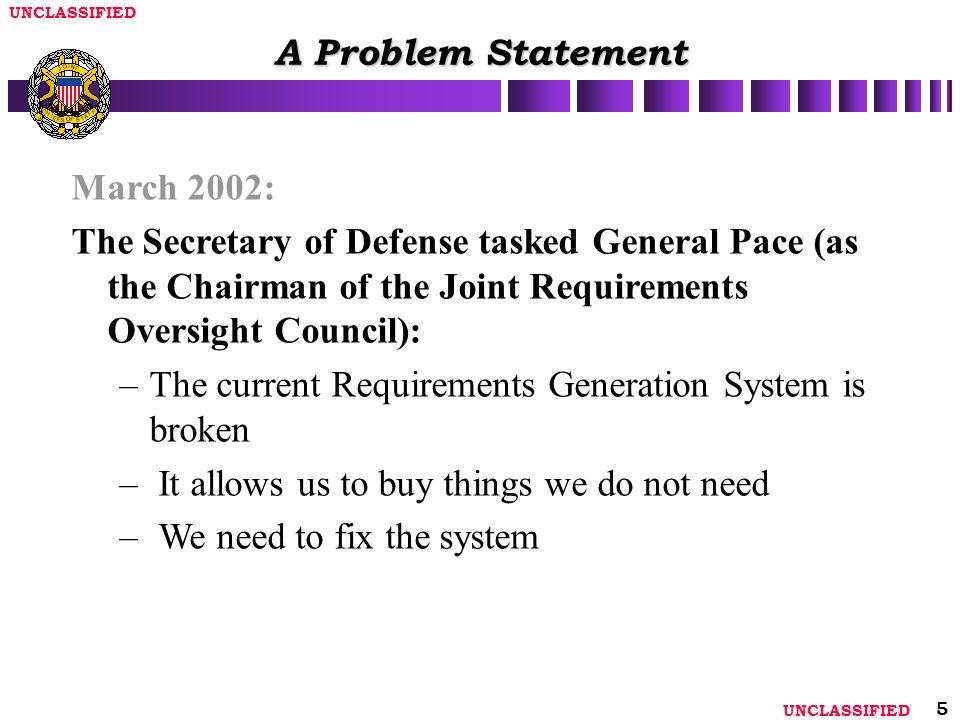 UNCLASSIFIED

A Problem Statement

March 2002:

The Secretary of Defense tasked General Pace (as the Chairman of the Joint Requirements Oversight Council):

– The current Requirements Generation System is broken

– It allows us to buy things we do not need

– We need to fix the system

UNCLASSIFIED 5